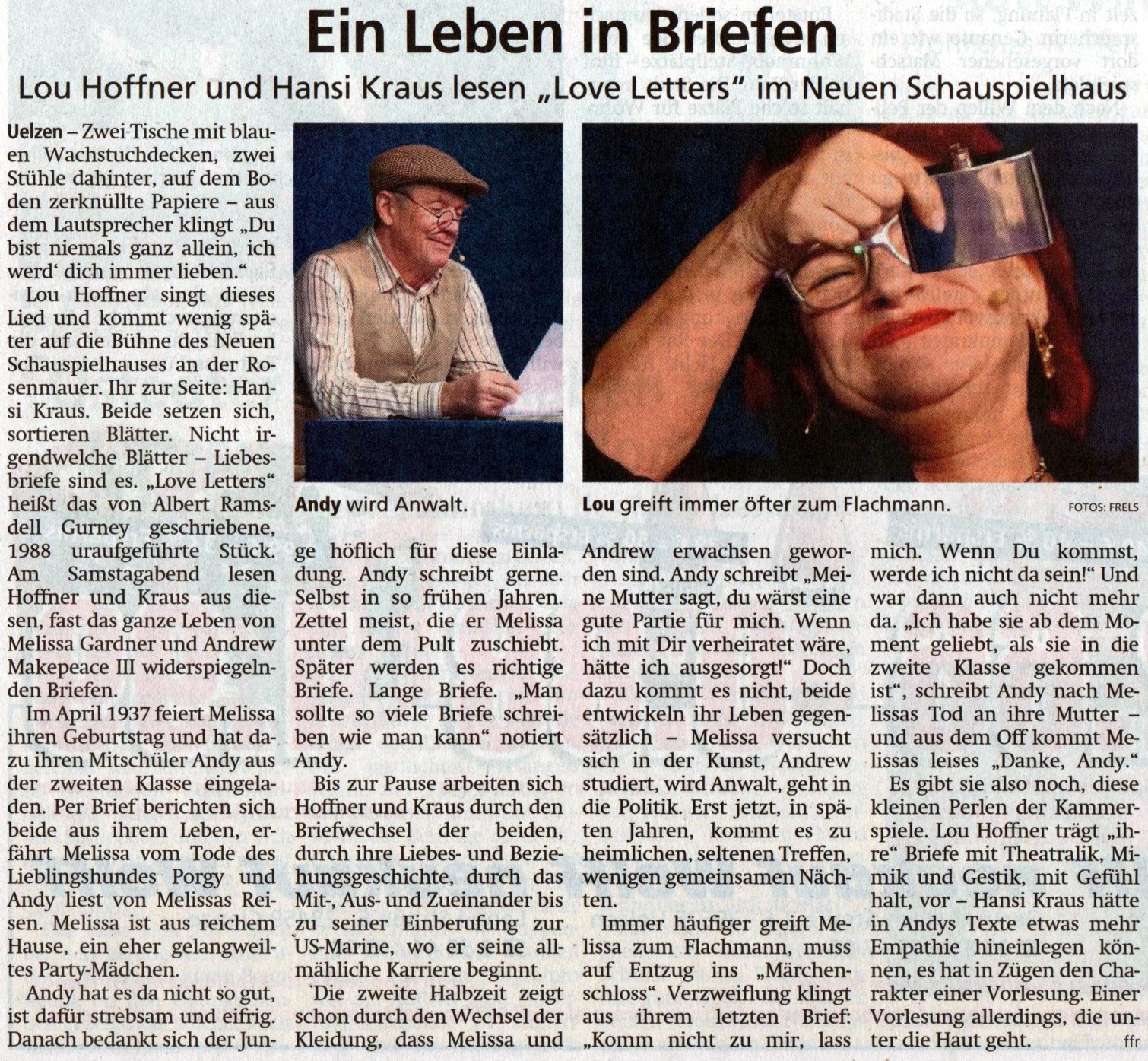 Ein Leben in Briefen

Lou Hoffner und Hansi Kraus lesen „Love Letters" im Neuen Schauspielhaus

Uelzen – Zwei Tische mit blauen Wachstuchdecken, zwei Stühle dahinter, auf dem Boden zerknüllte Papiere – aus dem Lautsprecher klingt „Du bist niemals ganz allein, ich werd' dich immer lieben."

Lou Hoffner singt dieses Lied und kommt wenig später auf die Bühne des Neuen Schauspielhauses an der Rosenmauer. Ihr zur Seite: Hansi Kraus. Beide setzen sich, sortieren Blätter. Nicht irgendwelche Blätter – Liebesbriefe sind es. „Love Letters" heißt das von Albert Ramsdell Gurney geschriebene, 1988 uraufgeführte Stück. Am Samstagabend lesen Hoffner und Kraus aus diesen, fast das ganze Leben von Melissa Gardner und Andrew Makepeace III widerspiegelnden Briefen.

Im April 1937 feiert Melissa ihren Geburtstag und hat dazu ihren Mitschüler Andy aus der zweiten Klasse eingeladen. Per Brief berichten sich beide aus ihrem Leben, erfährt Melissa vom Tode des Lieblingshundes Porgy und Andy liest von Melissas Reisen. Melissa ist aus reichem Hause, ein eher gelangweiltes Party-Mädchen.

Andy hat es da nicht so gut, ist dafür strebsam und eifrig. Danach bedankt sich der Junge höflich für diese Einladung. Andy schreibt gerne. Selbst in so frühen Jahren. Zettel meist, die er Melissa unter dem Pult zuschiebt. Später werden es richtige Briefe. Lange Briefe. „Man sollte so viele Briefe schreiben wie man kann" notiert Andy.

Bis zur Pause arbeiten sich Hoffner und Kraus durch den Briefwechsel der beiden, durch ihre Liebes- und Beziehungsgeschichte, durch das Mit-, Aus- und Zueinander bis zu seiner Einberufung zur US-Marine, wo er seine allmähliche Karriere beginnt.

Die zweite Halbzeit zeigt schon durch den Wechsel der Kleidung, dass Melissa und Andrew erwachsen geworden sind. Andy schreibt „Meine Mutter sagt, du wärst eine gute Partie für mich. Wenn ich mit Dir verheiratet wäre, hätte ich ausgesorgt!" Doch dazu kommt es nicht, beide entwickeln ihr Leben gegensätzlich – Melissa versucht sich in der Kunst, Andrew studiert, wird Anwalt, geht in die Politik. Erst jetzt, in späten Jahren, kommt es zu heimlichen, seltenen Treffen, wenigen gemeinsamen Nächten.

Immer häufiger greift Melissa zum Flachmann, muss auf Entzug ins „Märchenschloss". Verzweiflung klingt aus ihrem letzten Brief: „Komm nicht zu mir, lass mich. Wenn Du kommst, werde ich nicht da sein!" Und war dann auch nicht mehr da. „Ich habe sie ab dem Moment geliebt, als sie in die zweite Klasse gekommen ist", schreibt Andy nach Melissas Tod an ihre Mutter – und aus dem Off kommt Melissas leises „Danke, Andy."

Es gibt sie also noch, diese kleinen Perlen der Kammerspiele. Lou Hoffner trägt „ihre" Briefe mit Theatralik, Mimik und Gestik, mit Gefühl halt, vor – Hansi Kraus hätte in Andys Texte etwas mehr Empathie hineinlegen können, es hat in Zügen den Charakter einer Vorlesung. Einer Vorlesung allerdings, die unter die Haut geht. ffr

Andy wird Anwalt.

Lou greift immer öfter zum Flachmann.

FOTOS: FRELS